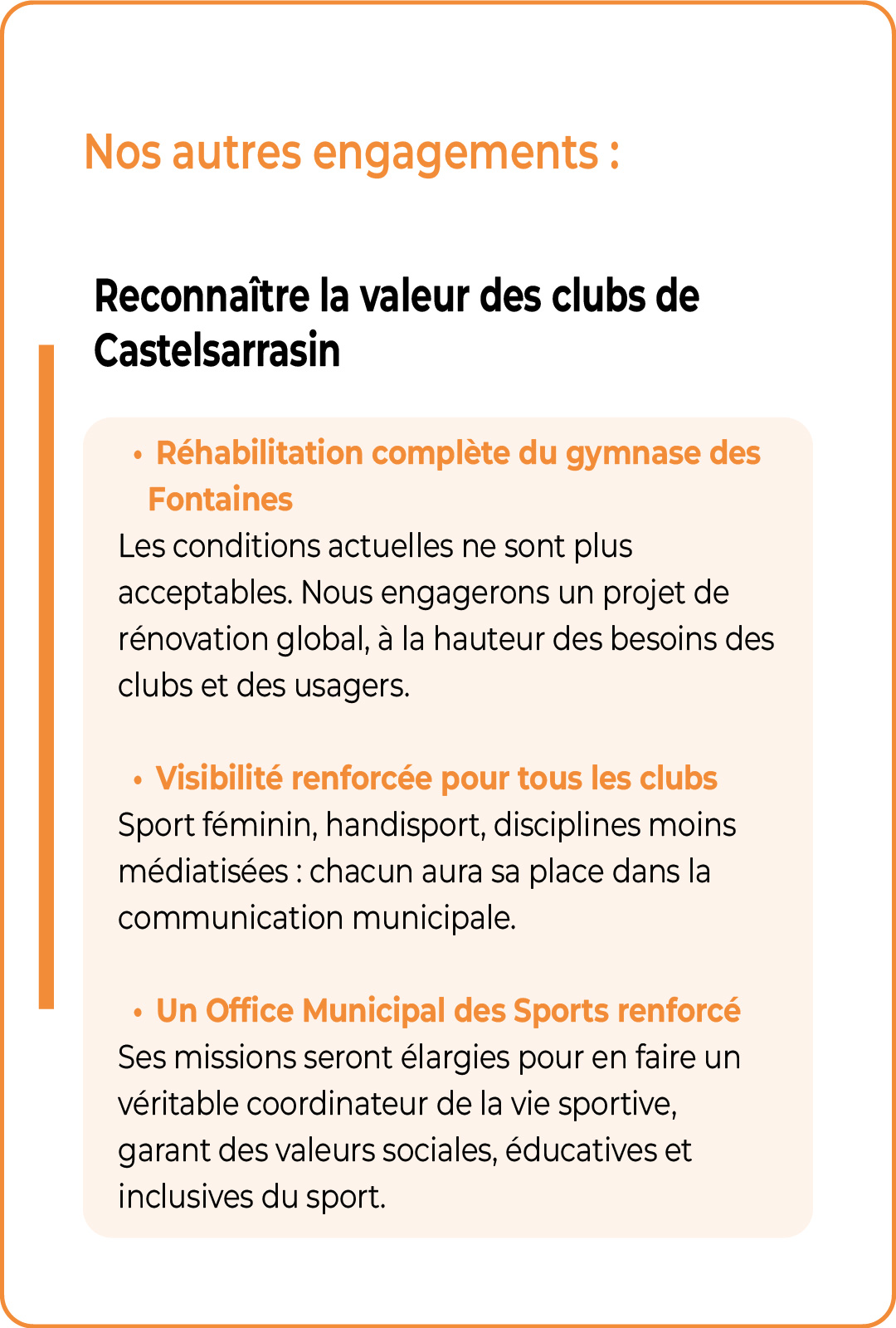 Nos autres engagements :

Reconnaître la valeur des clubs de Castelsarrasin

• Réhabilitation complète du gymnase des Fontaines
Les conditions actuelles ne sont plus acceptables. Nous engagerons un projet de rénovation global, à la hauteur des besoins des clubs et des usagers.

• Visibilité renforcée pour tous les clubs
Sport féminin, handisport, disciplines moins médiatisées : chacun aura sa place dans la communication municipale.

• Un Office Municipal des Sports renforcé
Ses missions seront élargies pour en faire un véritable coordinateur de la vie sportive, garant des valeurs sociales, éducatives et inclusives du sport.